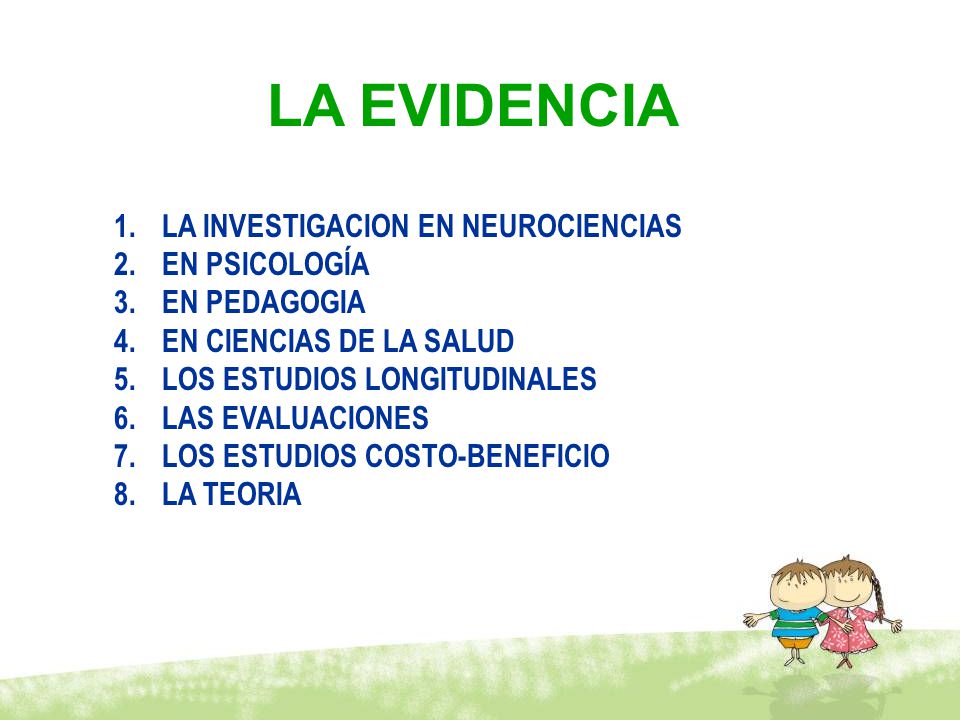 LA EVIDENCIA

1. LA INVESTIGACION EN NEUROCIENCIAS
2. EN PSICOLOGÍA
3. EN PEDAGOGIA
4. EN CIENCIAS DE LA SALUD
5. LOS ESTUDIOS LONGITUDINALES
6. LAS EVALUACIONES
7. LOS ESTUDIOS COSTO-BENEFICIO
8. LA TEORIA